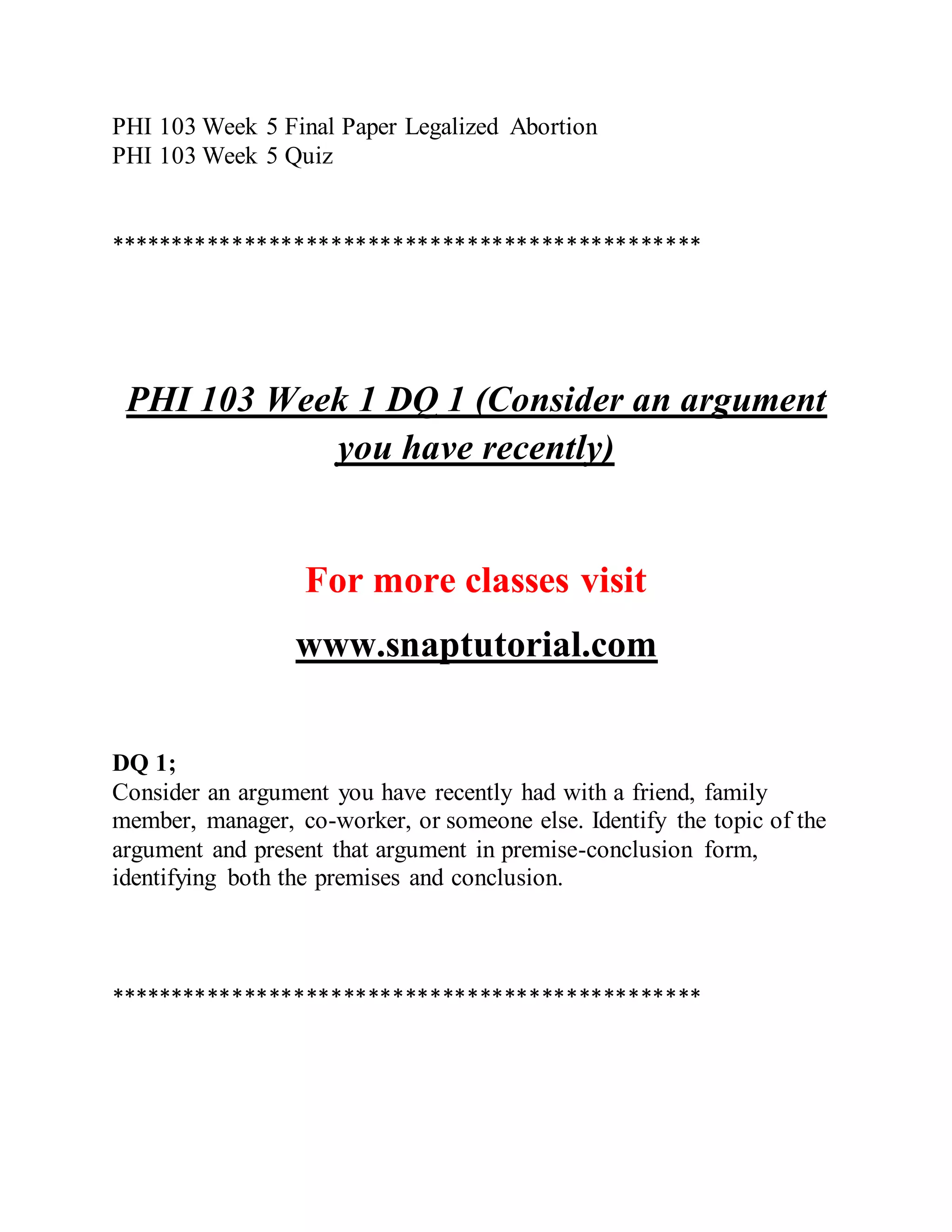 PHI 103 Week 5 Final Paper Legalized Abortion
PHI 103 Week 5 Quiz

**********************************************

PHI 103 Week 1 DQ 1 (Consider an argument you have recently)

For more classes visit

www.snaptutorial.com

DQ 1;
Consider an argument you have recently had with a friend, family member, manager, co-worker, or someone else. Identify the topic of the argument and present that argument in premise-conclusion form, identifying both the premises and conclusion.

**********************************************